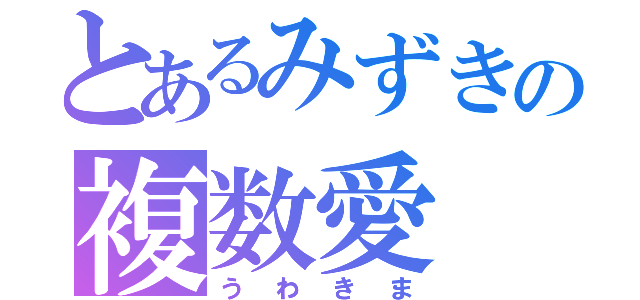 とあるみずきの
複数愛
うわきま